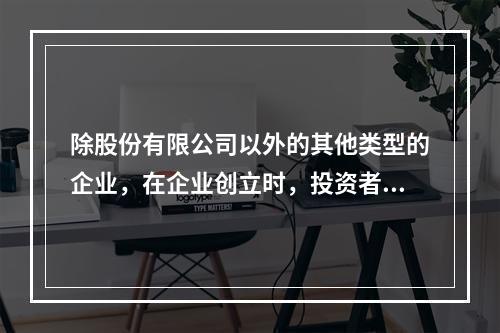 除股份有限公司以外的其他类型的企业，在企业创立时，投资者...

logotype

TYPE MATTERS!